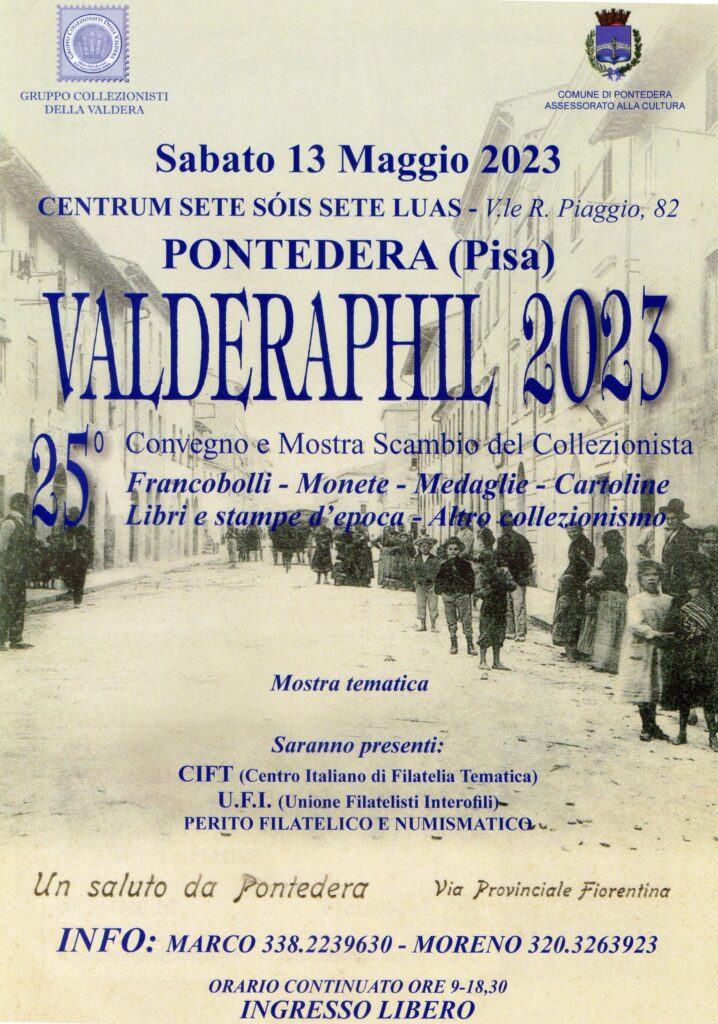 GRUPPO COLLEZIONISTI DELLA VALDERA

COMUNE DI PONTEDERA
ASSESSORATO ALLA CULTURA

Sabato 13 Maggio 2023

CENTRUM SETE SÓIS SETE LUAS - V.le R. Piaggio, 82

PONTEDERA (Pisa)

VALDERAPHIL 2023

25° Convegno e Mostra Scambio del Collezionista
Francobolli - Monete - Medaglie - Cartoline
Libri e stampe d'epoca - Altro collezionismo

Mostra tematica

Saranno presenti:
CIFT (Centro Italiano di Filatelia Tematica)
U.F.I. (Unione Filatelisti Interofili)
PERITO FILATELICO E NUMISMATICO

Un saluto da Pontedera
Via Provinciale Fiorentina

INFO: MARCO 338.2239630 - MORENO 320.3263923

ORARIO CONTINUATO ORE 9-18,30
INGRESSO LIBERO